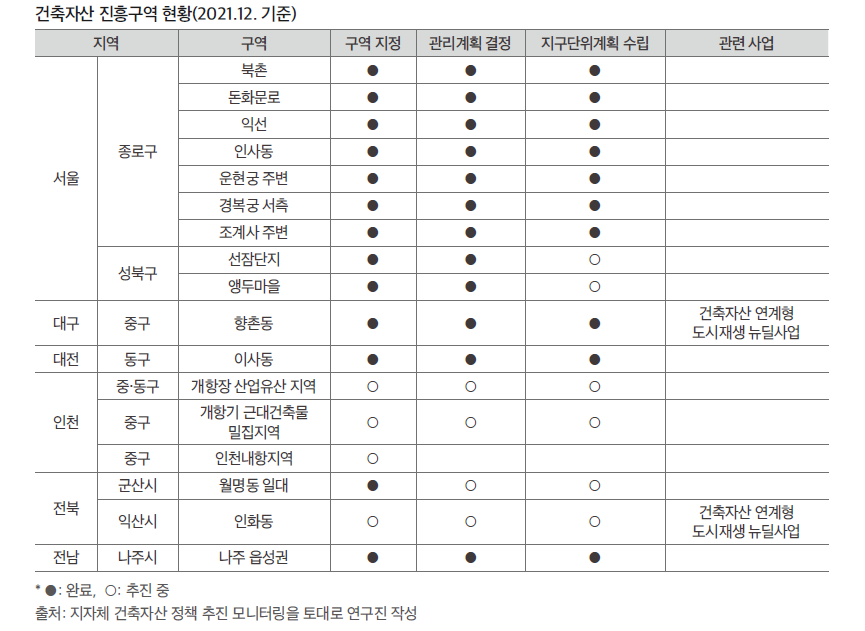 건축자산 진흥구역 현황(2021.12. 기준)

| 지역 |  | 구역 | 구역 지정 | 관리계획 결정 | 지구단위계획 수립 | 관련 사업 |
|---|---|---|---|---|---|---|
| 서울 | 종로구 | 북촌 | ● | ● | ● |  |
|  |  | 돈화문로 | ● | ● | ● |  |
|  |  | 익선 | ● | ● | ● |  |
|  |  | 인사동 | ● | ● | ● |  |
|  |  | 운현궁 주변 | ● | ● | ● |  |
|  |  | 경복궁 서측 | ● | ● | ● |  |
|  |  | 조계사 주변 | ● | ● | ● |  |
|  | 성북구 | 선잠단지 | ● | ● | ○ |  |
|  |  | 앵두마을 | ● | ● | ○ |  |
| 대구 | 중구 | 향촌동 | ● | ● | ● | 건축자산 연계형 도시재생 뉴딜사업 |
| 대전 | 동구 | 이사동 | ● | ● | ● |  |
| 인천 | 중·동구 | 개항장 산업유산 지역 | ○ | ○ | ○ |  |
|  | 중구 | 개항기 근대건축물 밀집지역 | ○ | ○ | ○ |  |
|  | 중구 | 인천내항지역 | ○ |  |  |  |
| 전북 | 군산시 | 월명동 일대 | ● | ○ | ○ |  |
|  | 익산시 | 인화동 | ○ | ○ | ○ | 건축자산 연계형 도시재생 뉴딜사업 |
| 전남 | 나주시 | 나주 읍성권 | ● | ● | ● |  |

* ●: 완료, ○: 추진 중
출처: 지자체 건축자산 정책 추진 모니터링을 토대로 연구진 작성